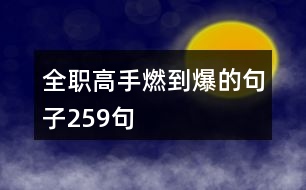 全职高手燃到爆的句子259句